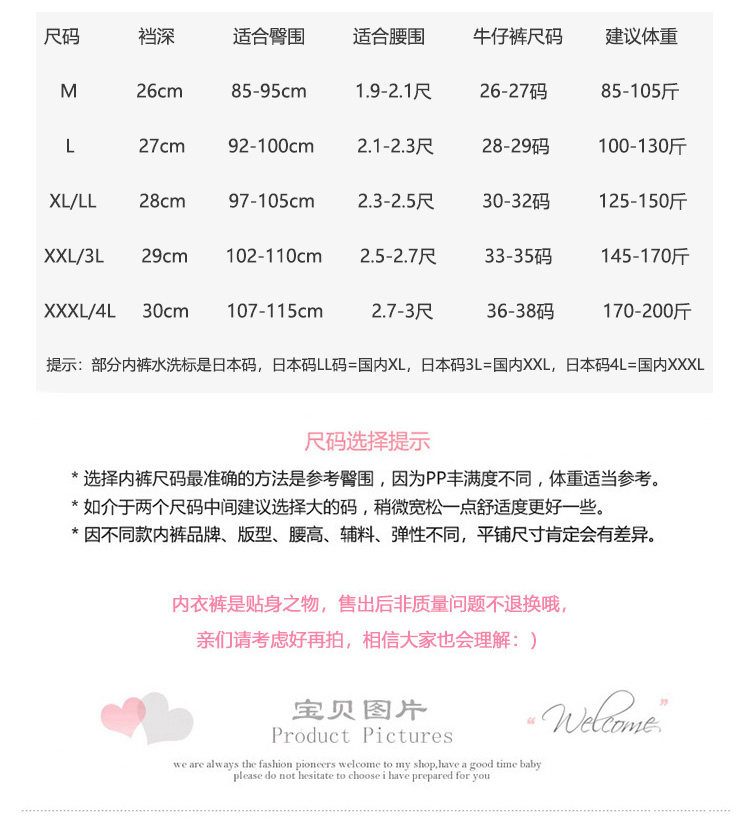 | 尺码 | 裆深 | 适合臀围 | 适合腰围 | 牛仔裤尺码 | 建议体重 |
|---|---|---|---|---|---|
| M | 26cm | 85-95cm | 1.9-2.1尺 | 26-27码 | 85-105斤 |
| L | 27cm | 92-100cm | 2.1-2.3尺 | 28-29码 | 100-130斤 |
| XL/LL | 28cm | 97-105cm | 2.3-2.5尺 | 30-32码 | 125-150斤 |
| XXL/3L | 29cm | 102-110cm | 2.5-2.7尺 | 33-35码 | 145-170斤 |
| XXXL/4L | 30cm | 107-115cm | 2.7-3尺 | 36-38码 | 170-200斤 |

提示：部分内裤水洗标是日本码，日本码LL码=国内XL，日本码3L=国内XXL，日本码4L=国内XXXL

尺码选择提示

* 选择内裤尺码最准确的方法是参考臀围，因为PP丰满度不同，体重适当参考。
* 如介于两个尺码中间建议选择大的码，稍微宽松一点舒适度更好一些。
* 因不同款内裤品牌、版型、腰高、辅料、弹性不同，平铺尺寸肯定会有差异。

内衣裤是贴身之物，售出后非质量问题不退换哦，
亲们请考虑好再拍，相信大家也会理解：）

宝贝图片
Product Pictures
"Welcome"
we are always the fashion pioneers welcome to my shop,have a good time baby
please do not hesitate to choose i have prepared for you